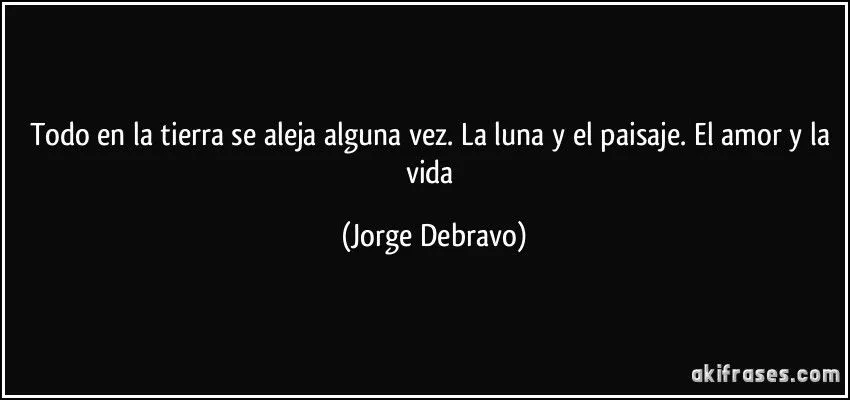 Todo en la tierra se aleja alguna vez. La luna y el paisaje. El amor y la vida

(Jorge Debravo)

akifrases.com